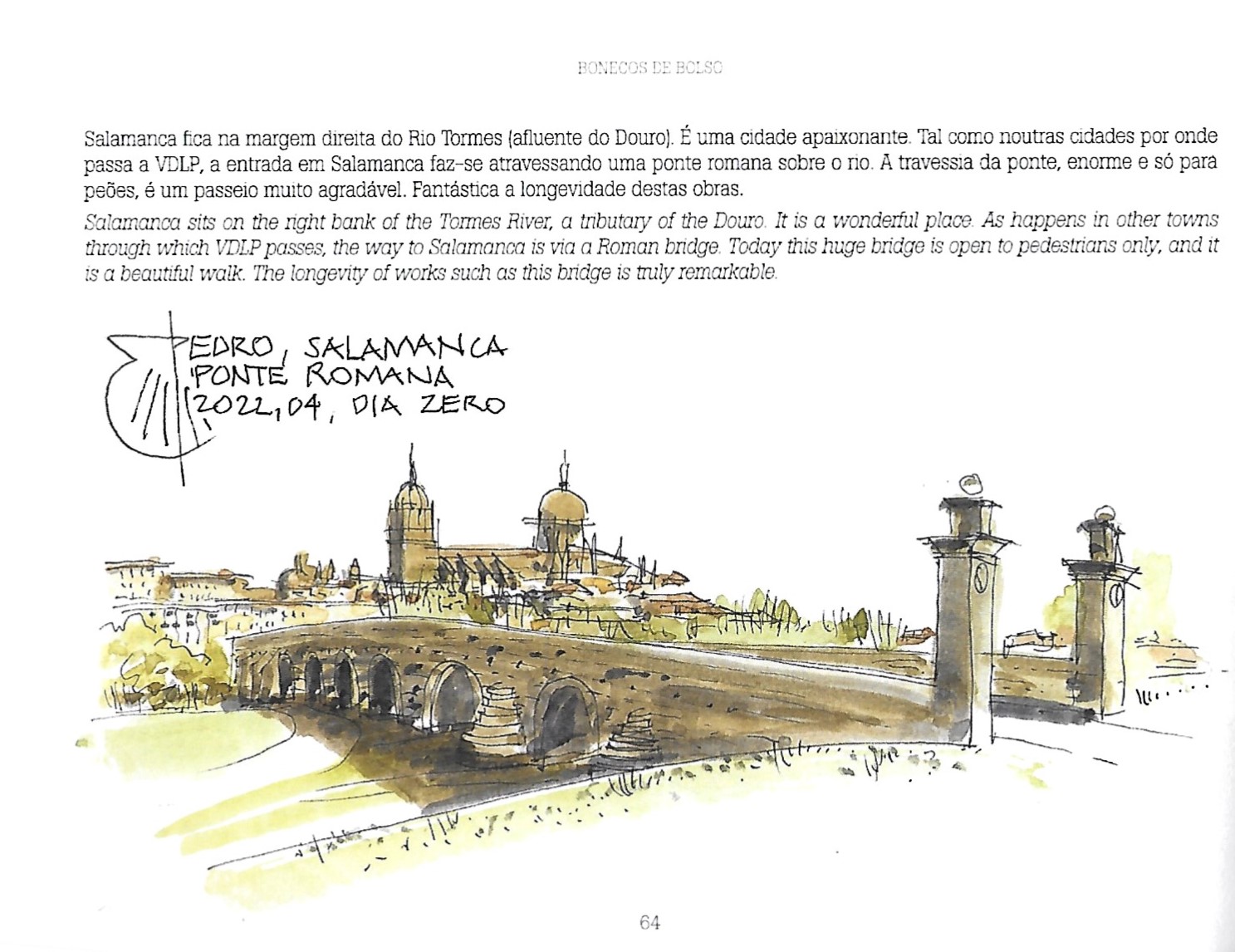 BONECOS DE BOLSO

Salamanca fica na margem direita do Rio Tormes (afluente do Douro). É uma cidade apaixonante. Tal como noutras cidades por onde passa a VDLP, a entrada em Salamanca faz-se atravessando uma ponte romana sobre o rio. A travessia da ponte, enorme e só para peões, é um passeio muito agradável. Fantástica a longevidade destas obras.

Salamanca sits on the right bank of the Tormes River, a tributary of the Douro. It is a wonderful place. As happens in other towns through which VDLP passes, the way to Salamanca is via a Roman bridge. Today this huge bridge is open to pedestrians only, and it is a beautiful walk. The longevity of works such as this bridge is truly remarkable.

PEDRO, SALAMANCA
PONTE ROMANA
2022,04, DIA ZERO

64